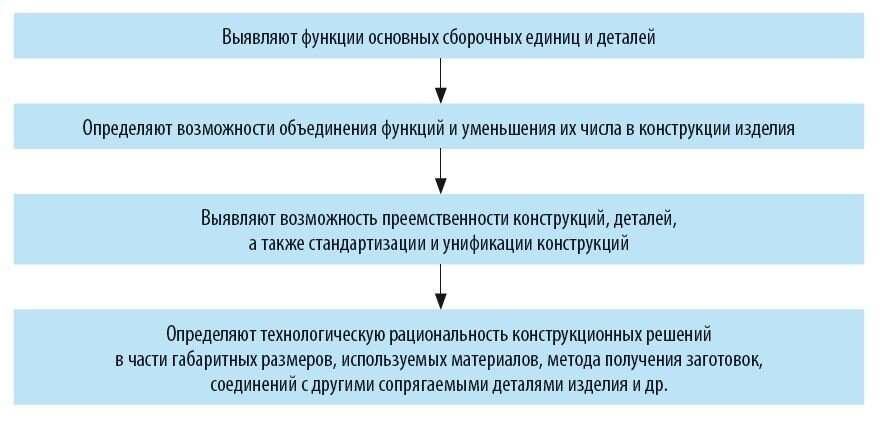 Выявляют функции основных сборочных единиц и деталей

Определяют возможности объединения функций и уменьшения их числа в конструкции изделия

Выявляют возможность преемственности конструкций, деталей, а также стандартизации и унификации конструкций

Определяют технологическую рациональность конструкционных решений в части габаритных размеров, используемых материалов, метода получения заготовок, соединений с другими сопрягаемыми деталями изделия и др.